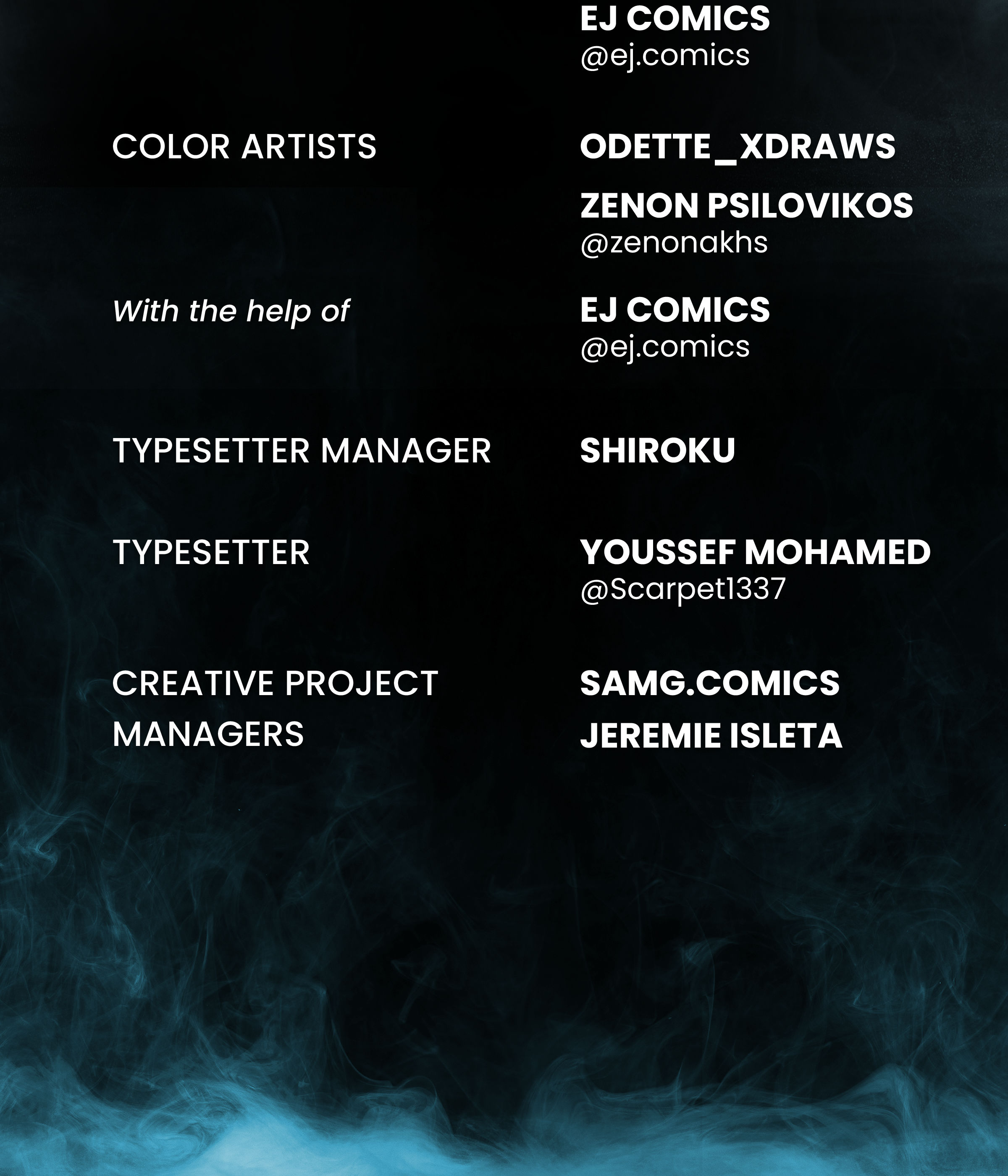 EJ COMICS
@ej.comics

COLOR ARTISTS
ODETTE_XDRAWS

ZENON PSILOVIKOS
@zenonakhs

With the help of
EJ COMICS
@ej.comics

TYPESETTER MANAGER
SHIROKU

TYPESETTER
YOUSSEF MOHAMED
@Scarpet1337

CREATIVE PROJECT MANAGERS
SAMG.COMICS
JEREMIE ISLETA